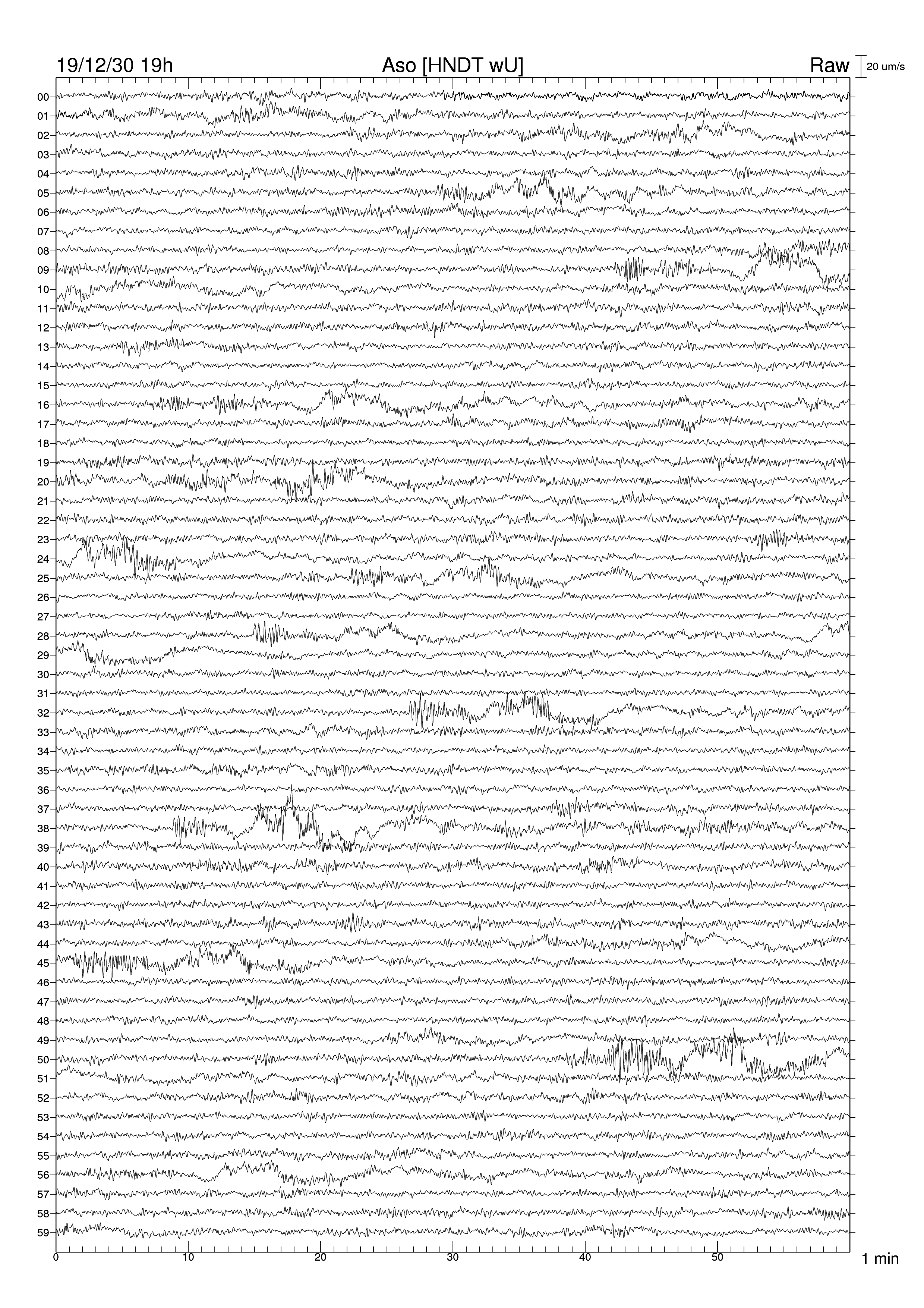 19/12/30 19h
Aso [HNDT wU]
Raw
20 um/s

00
01
02
03
04
05
06
07
08
09
10
11
12
13
14
15
16
17
18
19
20
21
22
23
24
25
26
27
28
29
30
31
32
33
34
35
36
37
38
39
40
41
42
43
44
45
46
47
48
49
50
51
52
53
54
55
56
57
58
59

0
10
20
30
40
50
1 min